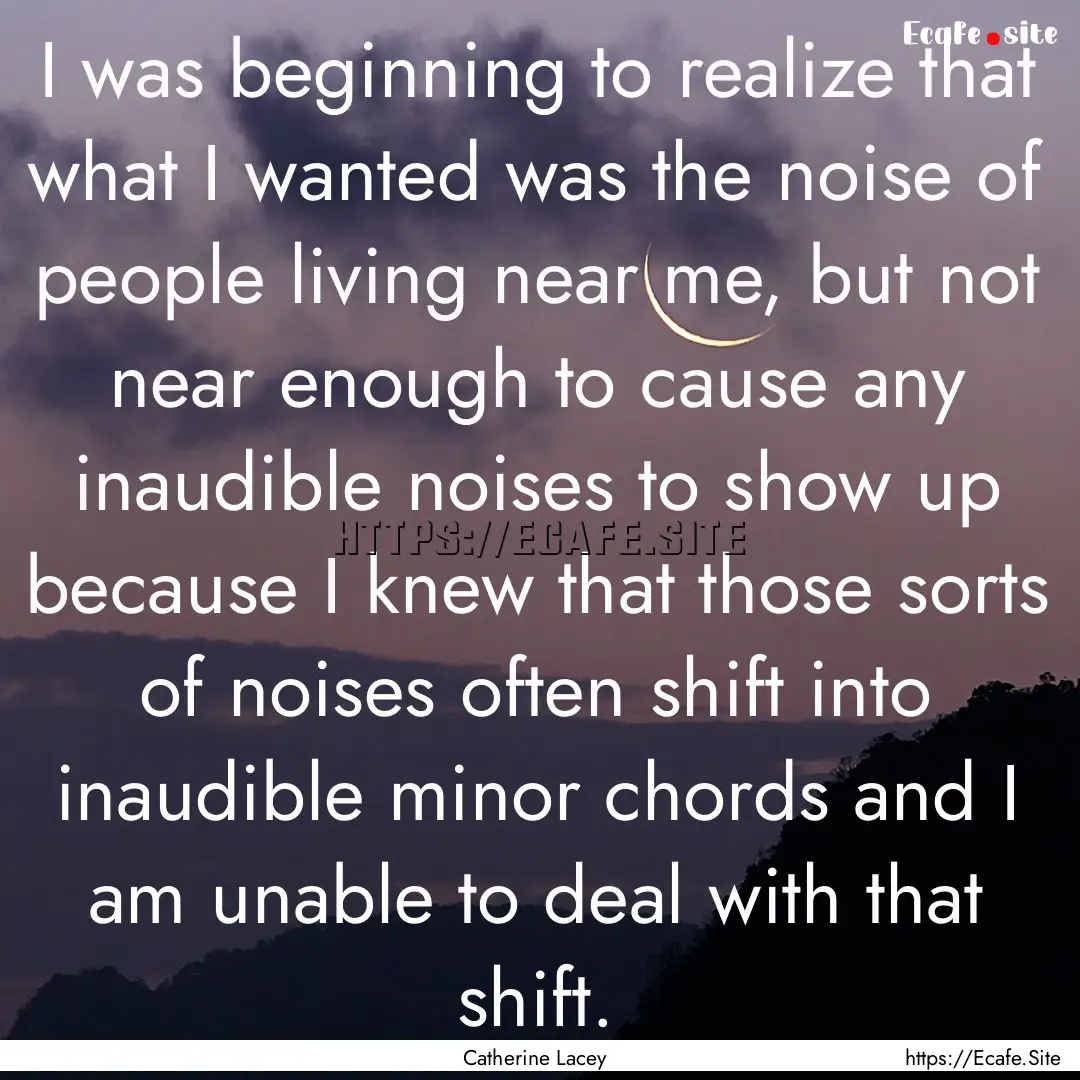 Ecafe.site

I was beginning to realize that what I wanted was the noise of people living near me, but not near enough to cause any inaudible noises to show up because I knew that those sorts of noises often shift into inaudible minor chords and I am unable to deal with that shift.

HTTPS://ECAFE.SITE

Catherine Lacey

https://Ecafe.Site